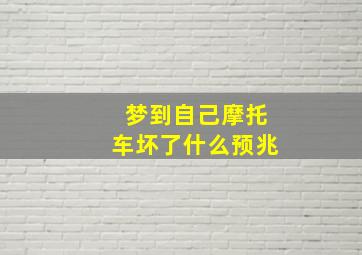 梦到自己摩托车坏了什么预兆